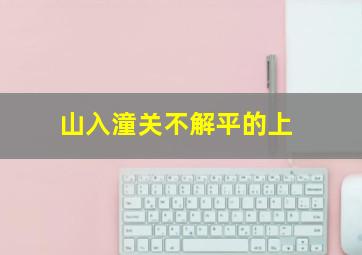 山入潼关不解平的上